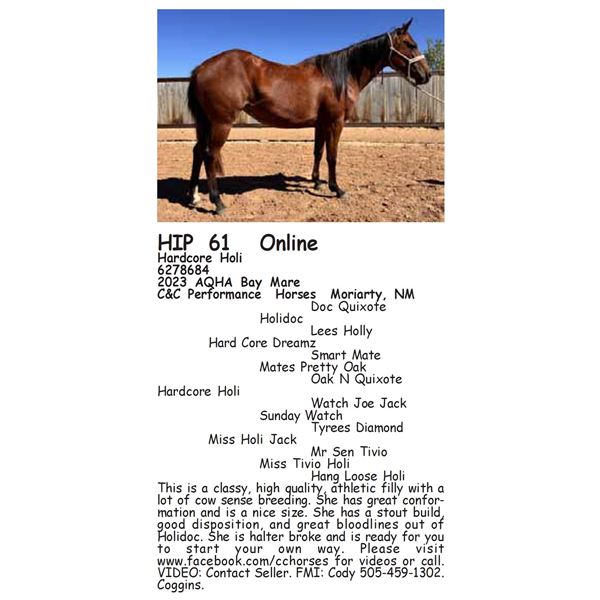 HIP 61 Online
Hardcore Holi
6278684
2023 AQHA Bay Mare
C&C Performance Horses Moriarty, NM

Doc Quixote
Holidoc
Lees Holly
Hard Core Dreamz
Smart Mate
Mates Pretty Oak
Oak N Quixote
Hardcore Holi
Watch Joe Jack
Sunday Watch
Tyrees Diamond
Miss Holi Jack
Mr Sen Tivio
Miss Tivio Holi
Hang Loose Holi

This is a classy, high quality, athletic filly with a lot of cow sense breeding. She has great conformation and is a nice size. She has a stout build, good disposition, and great bloodlines out of Holidoc. She is halter broke and is ready for you to start your own way. Please visit www.facebook.com/cchorses for videos or call. VIDEO: Contact Seller. FMI: Cody 505-459-1302. Coggins.